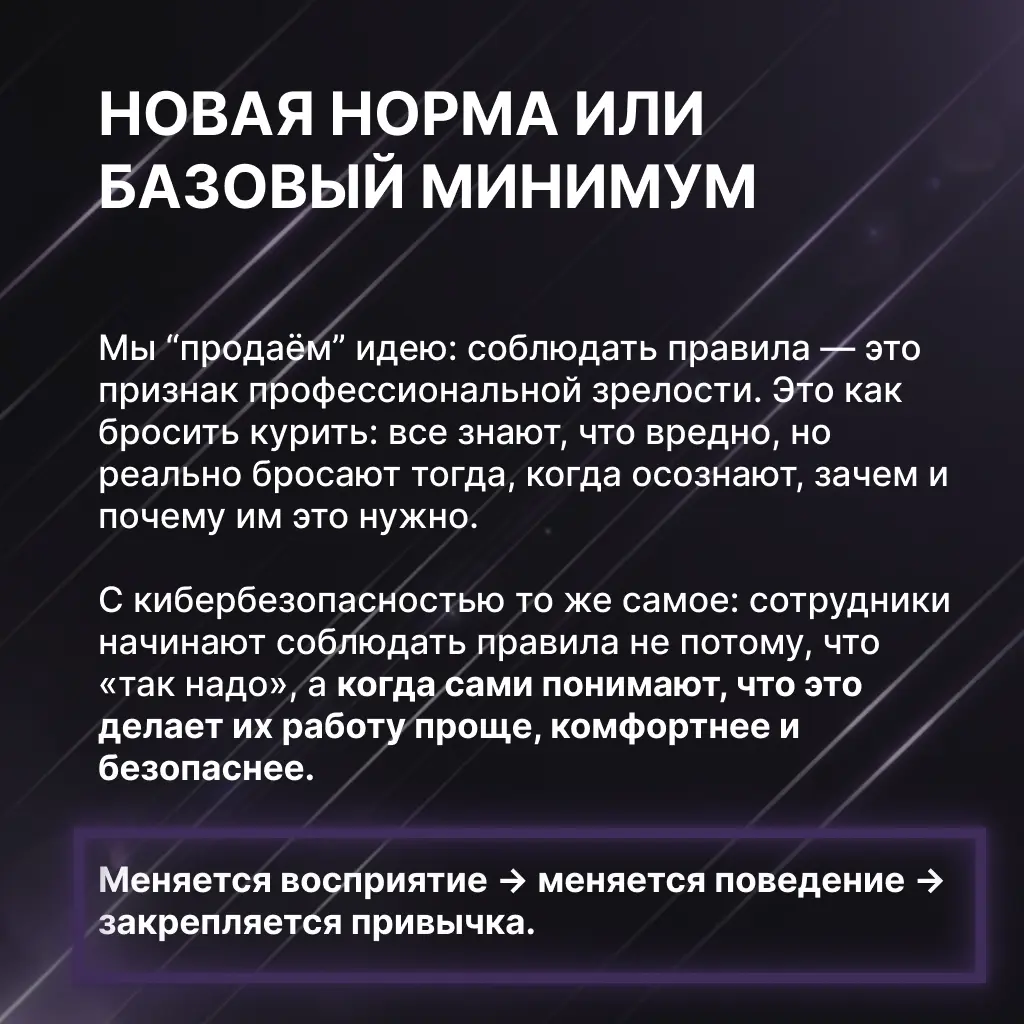 НОВАЯ НОРМА ИЛИ БАЗОВЫЙ МИНИМУМ

Мы “продаём” идею: соблюдать правила — это признак профессиональной зрелости. Это как бросить курить: все знают, что вредно, но реально бросают тогда, когда осознают, зачем и почему им это нужно.

С кибербезопасностью то же самое: сотрудники начинают соблюдать правила не потому, что «так надо», а когда сами понимают, что это делает их работу проще, комфортнее и безопаснее.

Меняется восприятие → меняется поведение → закрепляется привычка.